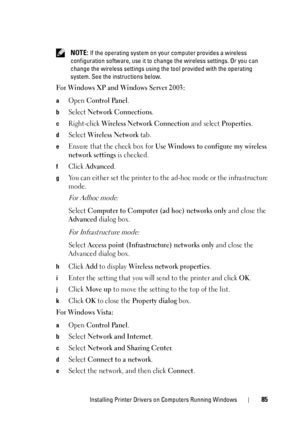 NOTE: If the operating system on your computer provides a wireless configuration software, use it to change the wireless settings. Or you can change the wireless settings using the tool provided with the operating system. See the instructions below.

For Windows XP and Windows Server 2003:

a Open Control Panel.

b Select Network Connections.

c Right-click Wireless Network Connection and select Properties.

d Select Wireless Network tab.

e Ensure that the check box for Use Windows to configure my wireless network settings is checked.

f Click Advanced.

g You can either set the printer to the ad-hoc mode or the infrastructure mode.

For Adhoc mode:

Select Computer to Computer (ad hoc) networks only and close the Advanced dialog box.

For Infrastructure mode:

Select Access point (Infrastructure) networks only and close the Advanced dialog box.

h Click Add to display Wireless network properties.

i Enter the setting that you will send to the printer and click OK.

j Click Move up to move the setting to the top of the list.

k Click OK to close the Property dialog box.

For Windows Vista:

a Open Control Panel.

b Select Network and Internet.

c Select Network and Sharing Center.

d Select Connect to a network.

e Select the network, and then click Connect.

Installing Printer Drivers on Computers Running Windows | 85